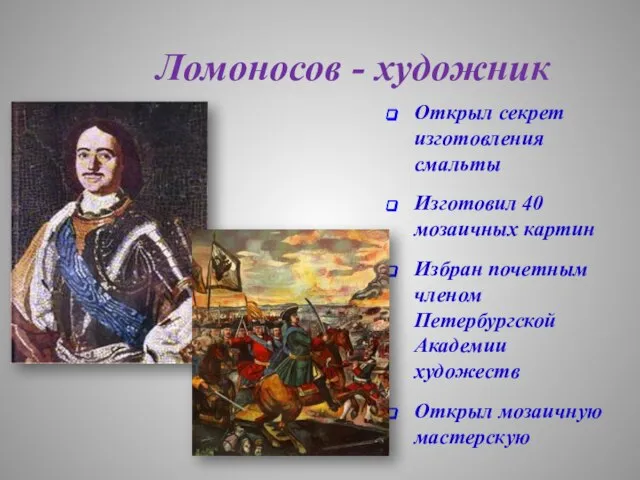 Ломоносов - художник

Открыл секрет изготовления смальты

Изготовил 40 мозаичных картин

Избран почетным членом Петербургской Академии художеств

Открыл мозаичную мастерскую